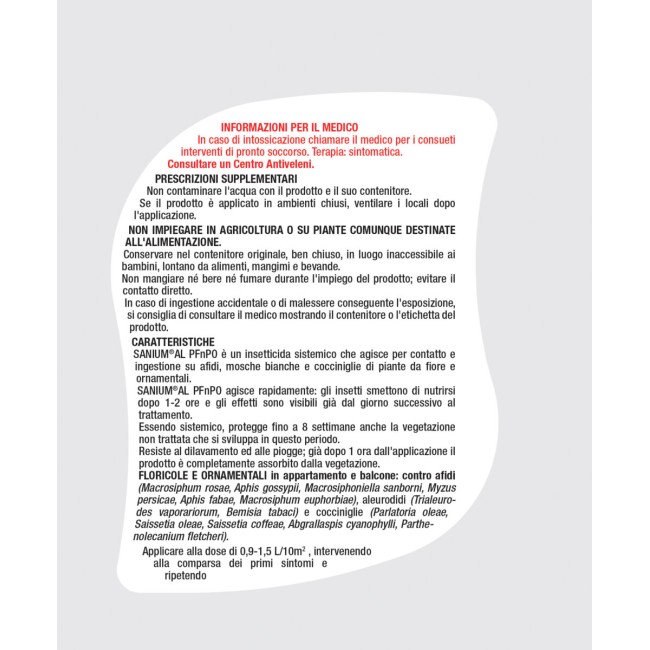 INFORMAZIONI PER IL MEDICO
In caso di intossicazione chiamare il medico per i consueti interventi di pronto soccorso. Terapia: sintomatica.
Consultare un Centro Antiveleni.

PRESCRIZIONI SUPPLEMENTARI
Non contaminare l'acqua con il prodotto e il suo contenitore.
Se il prodotto è applicato in ambienti chiusi, ventilare i locali dopo l'applicazione.

NON IMPIEGARE IN AGRICOLTURA O SU PIANTE COMUNQUE DESTINATE ALL'ALIMENTAZIONE.
Conservare nel contenitore originale, ben chiuso, in luogo inaccessibile ai bambini, lontano da alimenti, mangimi e bevande.
Non mangiare né bere né fumare durante l'impiego del prodotto; evitare il contatto diretto.
In caso di ingestione accidentale o di malessere conseguente l'esposizione, si consiglia di consultare il medico mostrando il contenitore o l'etichetta del prodotto.

CARATTERISTICHE
SANIUM®AL PFnPO è un insetticida sistemico che agisce per contatto e ingestione su afidi, mosche bianche e cocciniglie di piante da fiore e ornamentali.
SANIUM®AL PFnPO agisce rapidamente: gli insetti smettono di nutrirsi dopo 1-2 ore e gli effetti sono visibili già dal giorno successivo al trattamento.
Essendo sistemico, protegge fino a 8 settimane anche la vegetazione non trattata che si sviluppa in questo periodo.
Resiste al dilavamento ed alle piogge; già dopo 1 ora dall'applicazione il prodotto è completamente assorbito dalla vegetazione.
FLORICOLE E ORNAMENTALI in appartamento e balcone: contro afidi (Macrosiphum rosae, Aphis gossypii, Macrosiphoniella sanborni, Myzus persicae, Aphis fabae, Macrosiphum euphorbiae), aleurodidi (Trialeurodes vaporariorum, Bemisia tabaci) e cocciniglie (Parlatoria oleae, Saissetia oleae, Saissetia coffeae, Abgrallaspis cyanophylli, Parthenolecanium fletcheri).
Applicare alla dose di 0,9-1,5 L/10m$^2$ , intervenendo alla comparsa dei primi sintomi e ripetendo